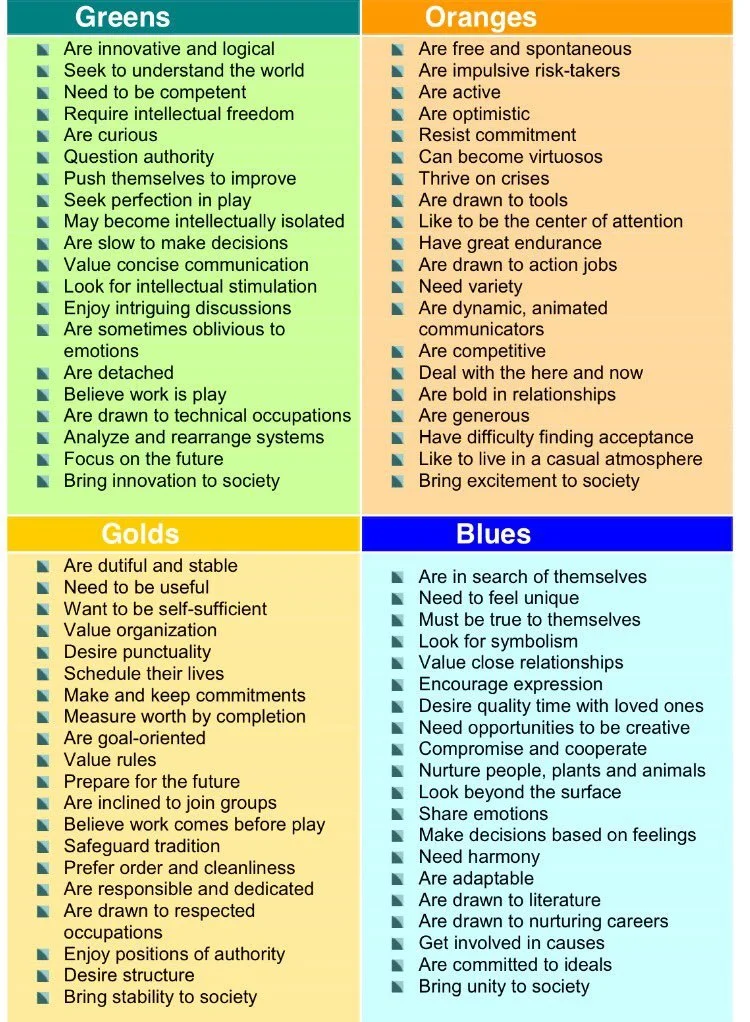 Greens

- Are innovative and logical
- Seek to understand the world
- Need to be competent
- Require intellectual freedom
- Are curious
- Question authority
- Push themselves to improve
- Seek perfection in play
- May become intellectually isolated
- Are slow to make decisions
- Value concise communication
- Look for intellectual stimulation
- Enjoy intriguing discussions
- Are sometimes oblivious to emotions
- Are detached
- Believe work is play
- Are drawn to technical occupations
- Analyze and rearrange systems
- Focus on the future
- Bring innovation to society

Oranges

- Are free and spontaneous
- Are impulsive risk-takers
- Are active
- Are optimistic
- Resist commitment
- Can become virtuosos
- Thrive on crises
- Are drawn to tools
- Like to be the center of attention
- Have great endurance
- Are drawn to action jobs
- Need variety
- Are dynamic, animated communicators
- Are competitive
- Deal with the here and now
- Are bold in relationships
- Are generous
- Have difficulty finding acceptance
- Like to live in a casual atmosphere
- Bring excitement to society

Golds

- Are dutiful and stable
- Need to be useful
- Want to be self-sufficient
- Value organization
- Desire punctuality
- Schedule their lives
- Make and keep commitments
- Measure worth by completion
- Are goal-oriented
- Value rules
- Prepare for the future
- Are inclined to join groups
- Believe work comes before play
- Safeguard tradition
- Prefer order and cleanliness
- Are responsible and dedicated
- Are drawn to respected occupations
- Enjoy positions of authority
- Desire structure
- Bring stability to society

Blues

- Are in search of themselves
- Need to feel unique
- Must be true to themselves
- Look for symbolism
- Value close relationships
- Encourage expression
- Desire quality time with loved ones
- Need opportunities to be creative
- Compromise and cooperate
- Nurture people, plants and animals
- Look beyond the surface
- Share emotions
- Make decisions based on feelings
- Need harmony
- Are adaptable
- Are drawn to literature
- Are drawn to nurturing careers
- Get involved in causes
- Are committed to ideals
- Bring unity to society